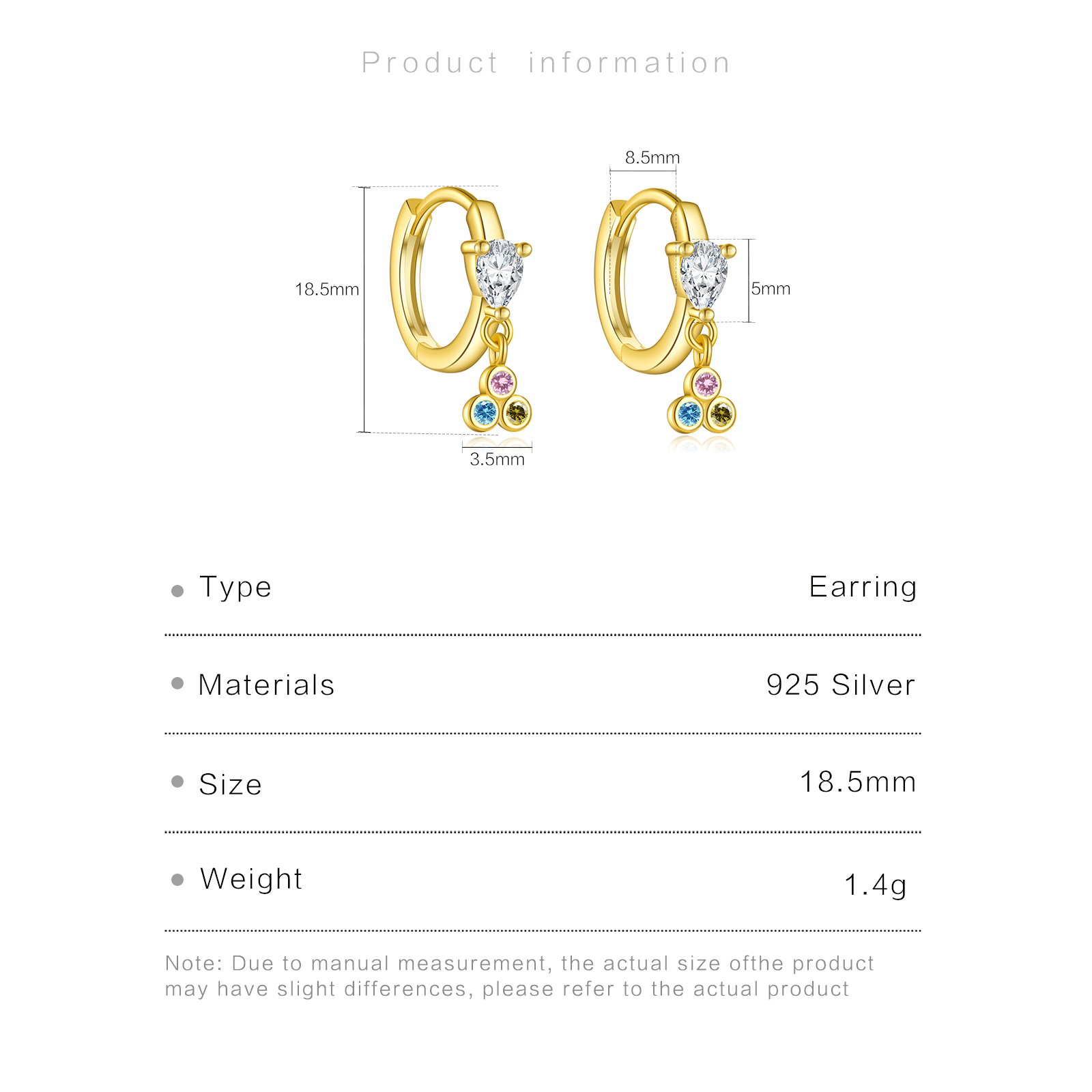 Product information

8.5mm

18.5mm

5mm

3.5mm

• Type Earring

• Materials 925 Silver

• Size 18.5mm

• Weight 1.4g

Note: Due to manual measurement, the actual size ofthe product may have slight differences, please refer to the actual product